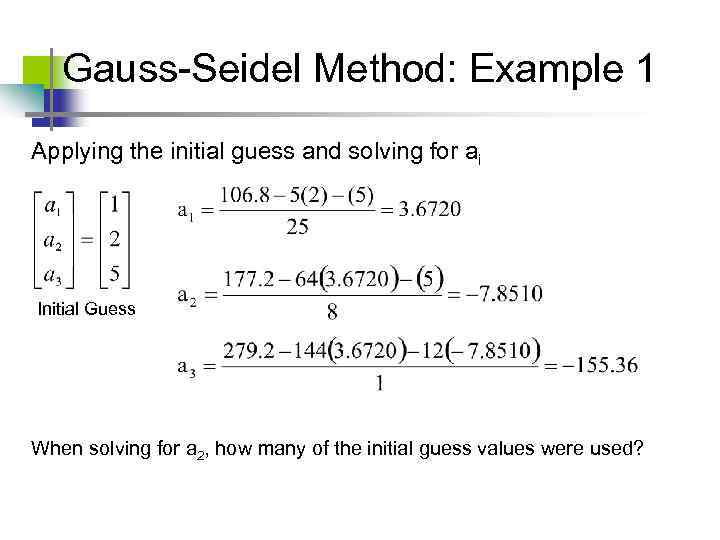 Gauss-Seidel Method: Example 1

Applying the initial guess and solving for $a_i$

$\begin{bmatrix} a_1 \\ a_2 \\ a_3 \end{bmatrix} = \begin{bmatrix} 1 \\ 2 \\ 5 \end{bmatrix}$

Initial Guess

$a_1 = \frac{106.8 - 5(2) - (5)}{25} = 3.6720$

$a_2 = \frac{177.2 - 64(3.6720) - (5)}{8} = -7.8510$

$a_3 = \frac{279.2 - 144(3.6720) - 12(-7.8510)}{1} = -155.36$

When solving for $a_2$, how many of the initial guess values were used?